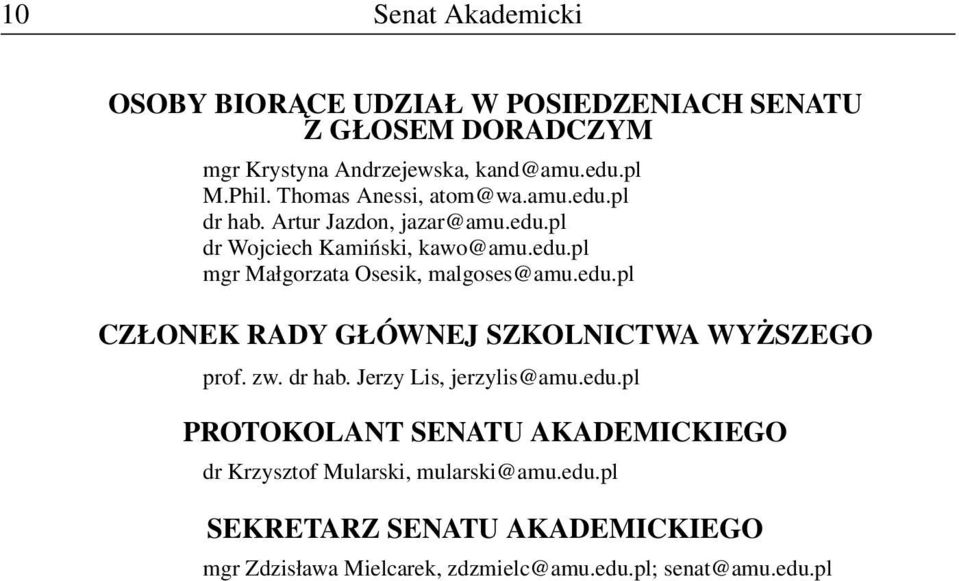 10 Senat Akademicki

OSOBY BIORĄCE UDZIAŁ W POSIEDZENIACH SENATU Z GŁOSEM DORADCZYM

mgr Krystyna Andrzejewska, kand@amu.edu.pl
M.Phil. Thomas Anessi, atom@wa.amu.edu.pl
dr hab. Artur Jazdon, jazar@amu.edu.pl
dr Wojciech Kamiński, kawo@amu.edu.pl
mgr Małgorzata Osesik, malgoses@amu.edu.pl

CZŁONEK RADY GŁÓWNEJ SZKOLNICTWA WYŻSZEGO

prof. zw. dr hab. Jerzy Lis, jerzylis@amu.edu.pl

PROTOKOLANT SENATU AKADEMICKIEGO

dr Krzysztof Mularski, mularski@amu.edu.pl

SEKRETARZ SENATU AKADEMICKIEGO

mgr Zdzisława Mielcarek, zdzmielc@amu.edu.pl; senat@amu.edu.pl